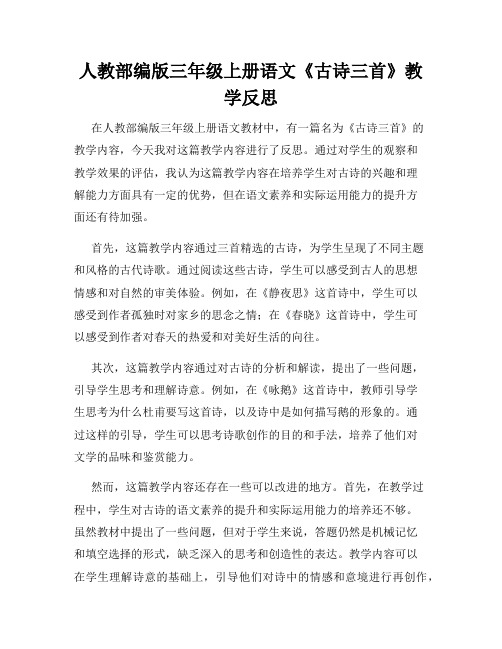 人教部编版三年级上册语文《古诗三首》教学反思

在人教部编版三年级上册语文教材中，有一篇名为《古诗三首》的教学内容，今天我对这篇教学内容进行了反思。通过对学生的观察和教学效果的评估，我认为这篇教学内容在培养学生对古诗的兴趣和理解能力方面具有一定的优势，但在语文素养和实际运用能力的提升方面还有待加强。

首先，这篇教学内容通过三首精选的古诗，为学生呈现了不同主题和风格的古代诗歌。通过阅读这些古诗，学生可以感受到古人的思想情感和对自然的审美体验。例如，在《静夜思》这首诗中，学生可以感受到作者孤独时对家乡的思念之情；在《春晓》这首诗中，学生可以感受到作者对春天的热爱和对美好生活的向往。

其次，这篇教学内容通过对古诗的分析和解读，提出了一些问题，引导学生思考和理解诗意。例如，在《咏鹅》这首诗中，教师引导学生思考为什么杜甫要写这首诗，以及诗中是如何描写鹅的形象的。通过这样的引导，学生可以思考诗歌创作的目的和手法，培养了他们对文学的品味和鉴赏能力。

然而，这篇教学内容还存在一些可以改进的地方。首先，在教学过程中，学生对古诗的语文素养的提升和实际运用能力的培养还不够。虽然教材中提出了一些问题，但对于学生来说，答题仍然是机械记忆和填空选择的形式，缺乏深入的思考和创造性的表达。教学内容可以在学生理解诗意的基础上，引导他们对诗中的情感和意境进行再创作，